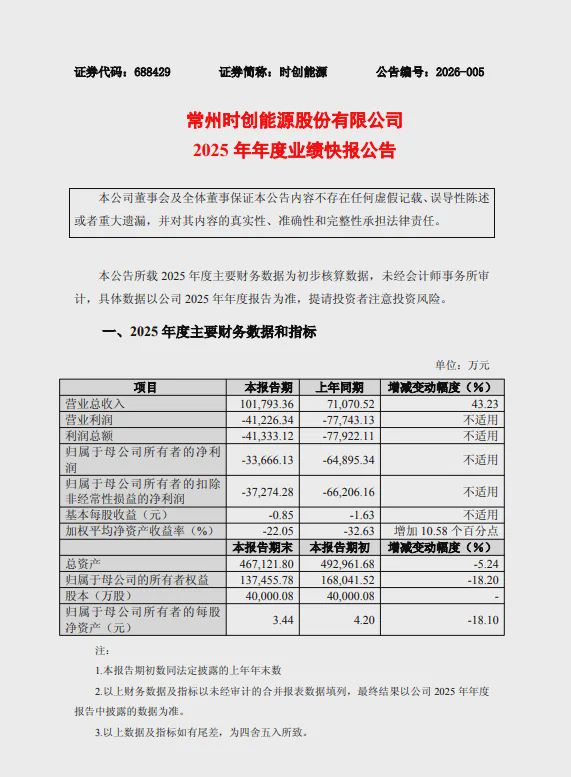 证券代码：688429　　证券简称：时创能源　　公告编号：2026-005

常州时创能源股份有限公司
2025 年年度业绩快报公告

本公司董事会及全体董事保证本公告内容不存在任何虚假记载、误导性陈述或者重大遗漏，并对其内容的真实性、准确性和完整性承担法律责任。

本公告所载 2025 年度主要财务数据为初步核算数据，未经会计师事务所审计，具体数据以公司 2025 年年度报告为准，提请投资者注意投资风险。

一、2025 年度主要财务数据和指标

单位：万元

| 项目 | 本报告期 | 上年同期 | 增减变动幅度（%） |
|---|---|---|---|
| 营业总收入 | 101,793.36 | 71,070.52 | 43.23 |
| 营业利润 | -41,226.34 | -77,743.13 | 不适用 |
| 利润总额 | -41,333.12 | -77,922.11 | 不适用 |
| 归属于母公司所有者的净利润 | -33,666.13 | -64,895.34 | 不适用 |
| 归属于母公司所有者的扣除非经常性损益的净利润 | -37,274.28 | -66,206.16 | 不适用 |
| 基本每股收益（元） | -0.85 | -1.63 | 不适用 |
| 加权平均净资产收益率（%） | -22.05 | -32.63 | 增加 10.58 个百分点 |
|  | 本报告期末 | 本报告期初 | 增减变动幅度（%） |
| 总资产 | 467,121.80 | 492,961.68 | -5.24 |
| 归属于母公司的所有者权益 | 137,455.78 | 168,041.52 | -18.20 |
| 股本（万股） | 40,000.08 | 40,000.08 | - |
| 归属于母公司所有者的每股净资产（元） | 3.44 | 4.20 | -18.10 |

注：

1.本报告期初数同法定披露的上年年末数

2.以上财务数据及指标以未经审计的合并报表数据填列，最终结果以公司 2025 年年度报告中披露的数据为准。

3.以上数据及指标如有尾差，为四舍五入所致。